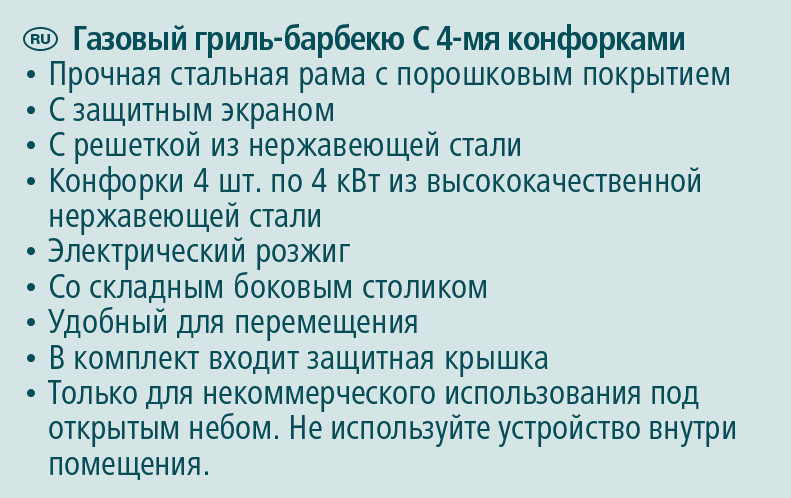 RU Газовый гриль-барбекю С 4-мя конфорками
• Прочная стальная рама с порошковым покрытием
• С защитным экраном
• С решеткой из нержавеющей стали
• Конфорки 4 шт. по 4 кВт из высококачественной нержавеющей стали
• Электрический розжиг
• Со складным боковым столиком
• Удобный для перемещения
• В комплект входит защитная крышка
• Только для некоммерческого использования под открытым небом. Не используйте устройство внутри помещения.